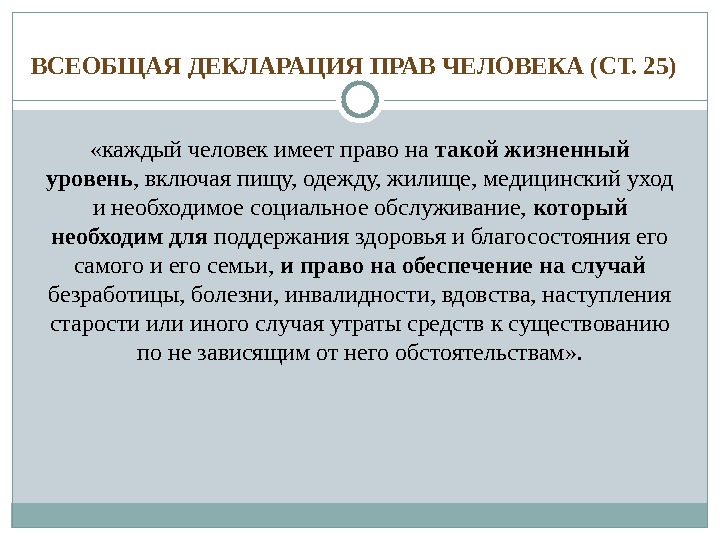 ВСЕОБЩАЯ ДЕКЛАРАЦИЯ ПРАВ ЧЕЛОВЕКА (СТ. 25)

«каждый человек имеет право на такой жизненный уровень, включая пищу, одежду, жилище, медицинский уход и необходимое социальное обслуживание, который необходим для поддержания здоровья и благосостояния его самого и его семьи, и право на обеспечение на случай безработицы, болезни, инвалидности, вдовства, наступления старости или иного случая утраты средств к существованию по не зависящим от него обстоятельствам».